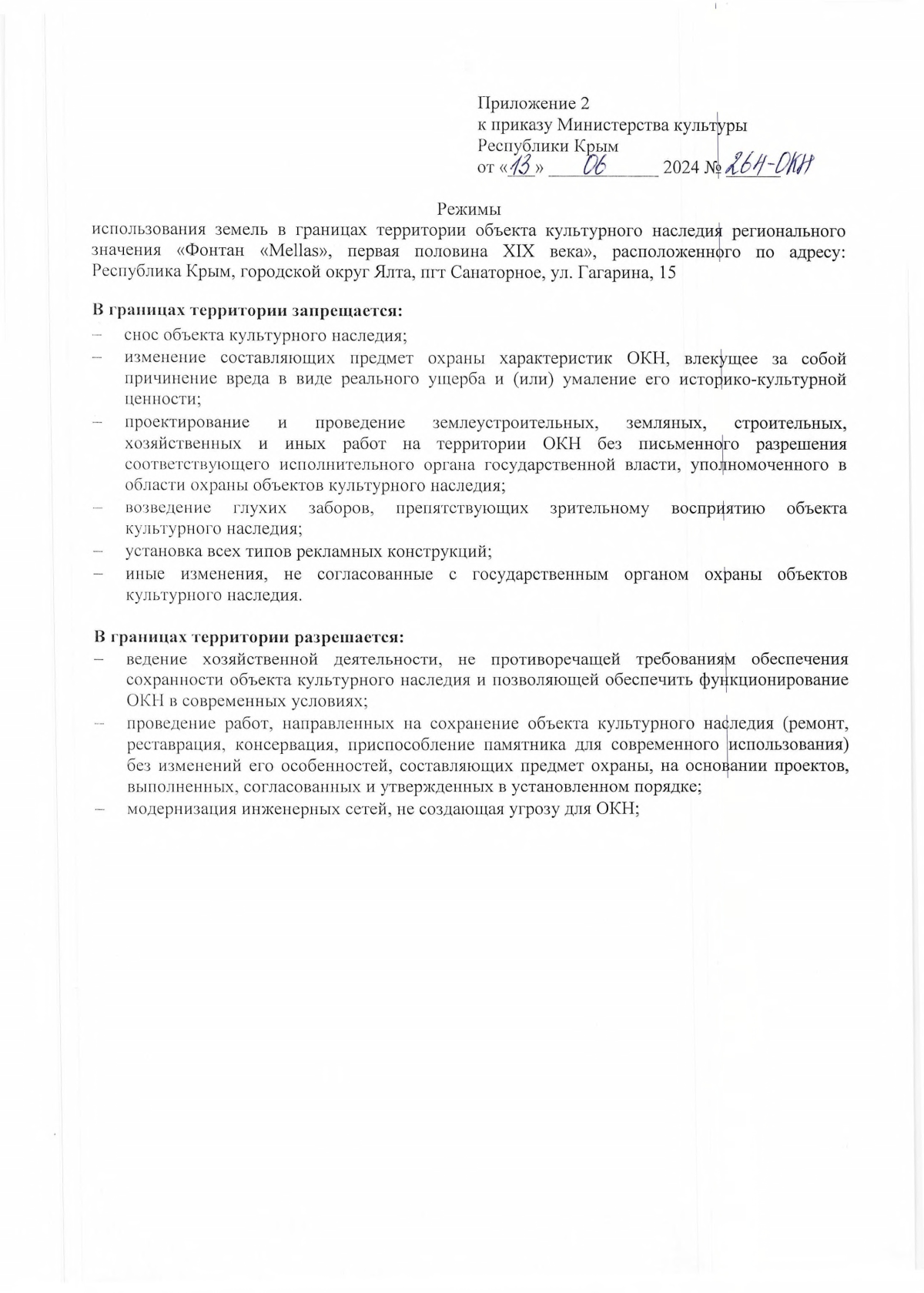 Приложение 2
к приказу Министерства культуры
Республики Крым
от «13» 06 2024 № 264-ОКН

Режимы
использования земель в границах территории объекта культурного наследия регионального значения «Фонтан «Mellas», первая половина XIX века», расположенного по адресу: Республика Крым, городской округ Ялта, пгт Санаторное, ул. Гагарина, 15

В границах территории запрещается:
– снос объекта культурного наследия;
– изменение составляющих предмет охраны характеристик ОКН, влекущее за собой причинение вреда в виде реального ущерба и (или) умаление его историко-культурной ценности;
– проектирование и проведение землеустроительных, земляных, строительных, хозяйственных и иных работ на территории ОКН без письменного разрешения соответствующего исполнительного органа государственной власти, уполномоченного в области охраны объектов культурного наследия;
– возведение глухих заборов, препятствующих зрительному восприятию объекта культурного наследия;
– установка всех типов рекламных конструкций;
– иные изменения, не согласованные с государственным органом охраны объектов культурного наследия.

В границах территории разрешается:
– ведение хозяйственной деятельности, не противоречащей требованиям обеспечения сохранности объекта культурного наследия и позволяющей обеспечить функционирование ОКН в современных условиях;
– проведение работ, направленных на сохранение объекта культурного наследия (ремонт, реставрация, консервация, приспособление памятника для современного использования) без изменений его особенностей, составляющих предмет охраны, на основании проектов, выполненных, согласованных и утвержденных в установленном порядке;
– модернизация инженерных сетей, не создающая угрозу для ОКН;